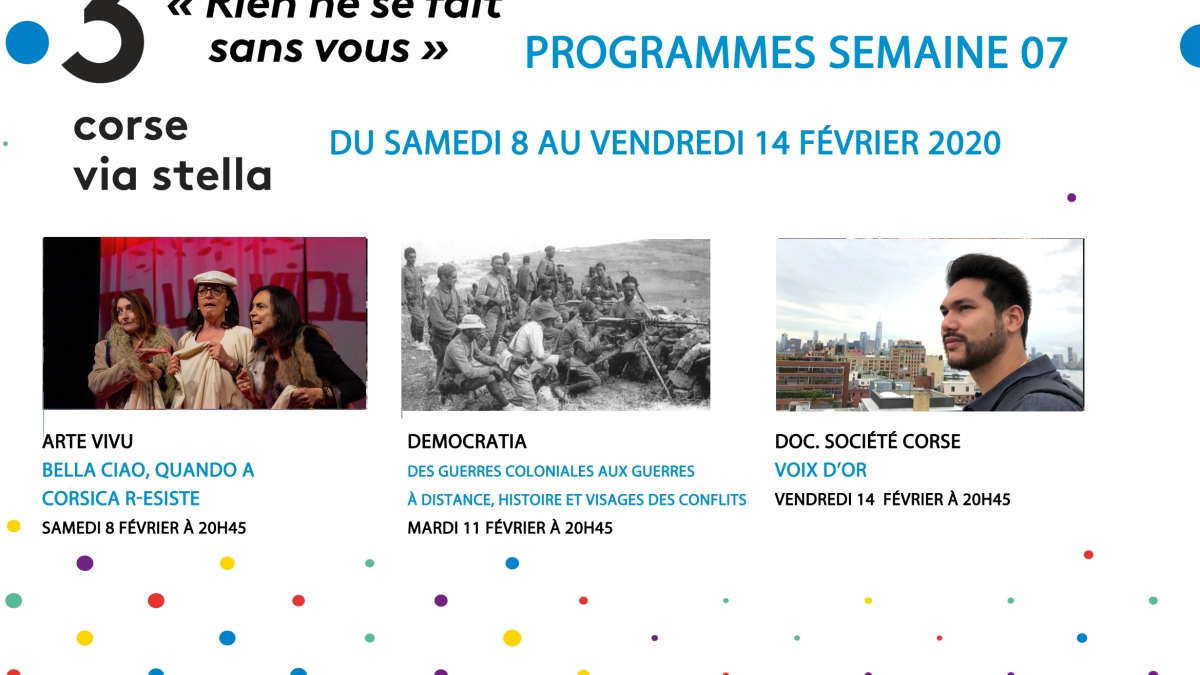 3

« Rien ne se fait sans vous »

PROGRAMMES SEMAINE 07

corse
via stella

DU SAMEDI 8 AU VENDREDI 14 FÉVRIER 2020

ARTE VIVU
BELLA CIAO, QUANDO A CORSICA R-ESISTE
SAMEDI 8 FÉVRIER À 20H45

DEMOCRATIA
DES GUERRES COLONIALES AUX GUERRES À DISTANCE, HISTOIRE ET VISAGES DES CONFLITS
MARDI 11 FÉVRIER À 20H45

DOC. SOCIÉTÉ CORSE
VOIX D'OR
VENDREDI 14 FÉVRIER À 20H45